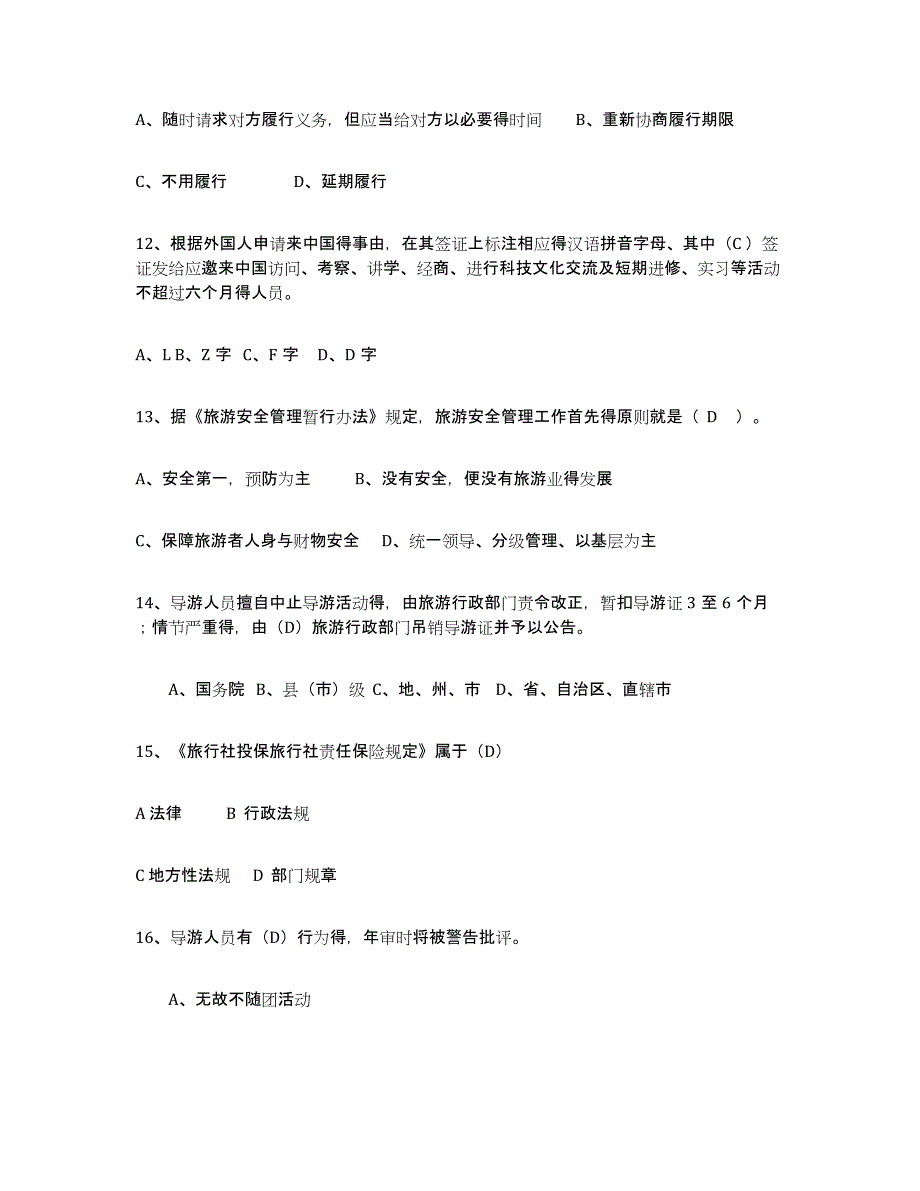 A、随时请求对方履行义务，但应当给对方以必要得时间　　B、重新协商履行期限

C、不用履行　　　D、延期履行

12、根据外国人申请来中国得事由，在其签证上标注相应得汉语拼音字母、其中（C）签证发给应邀来中国访问、考察、讲学、经商、进行科技文化交流及短期进修、实习等活动不超过六个月得人员。

A、L B、Z 字 C、F 字　D、D 字

13、据《旅游安全管理暂行办法》规定，旅游安全管理工作首先得原则就是（ D ）。

A、安全第一，预防为主　　B、没有安全，便没有旅游业得发展

C、保障旅游者人身与财物安全　D、统一领导、分级管理、以基层为主

14、导游人员擅自中止导游活动得，由旅游行政部门责令改正，暂扣导游证 3 至 6 个月；情节严重得，由（D）旅游行政部门吊销导游证并予以公告。

A、国务院 B、县（市）级 C、地、州、市 D、省、自治区、直辖市

15、《旅行社投保旅行社责任保险规定》属于（D）

A 法律　　B 行政法规

C 地方性法规　D 部门规章

16、导游人员有（D）行为得，年审时将被警告批评。

A、无故不随团活动